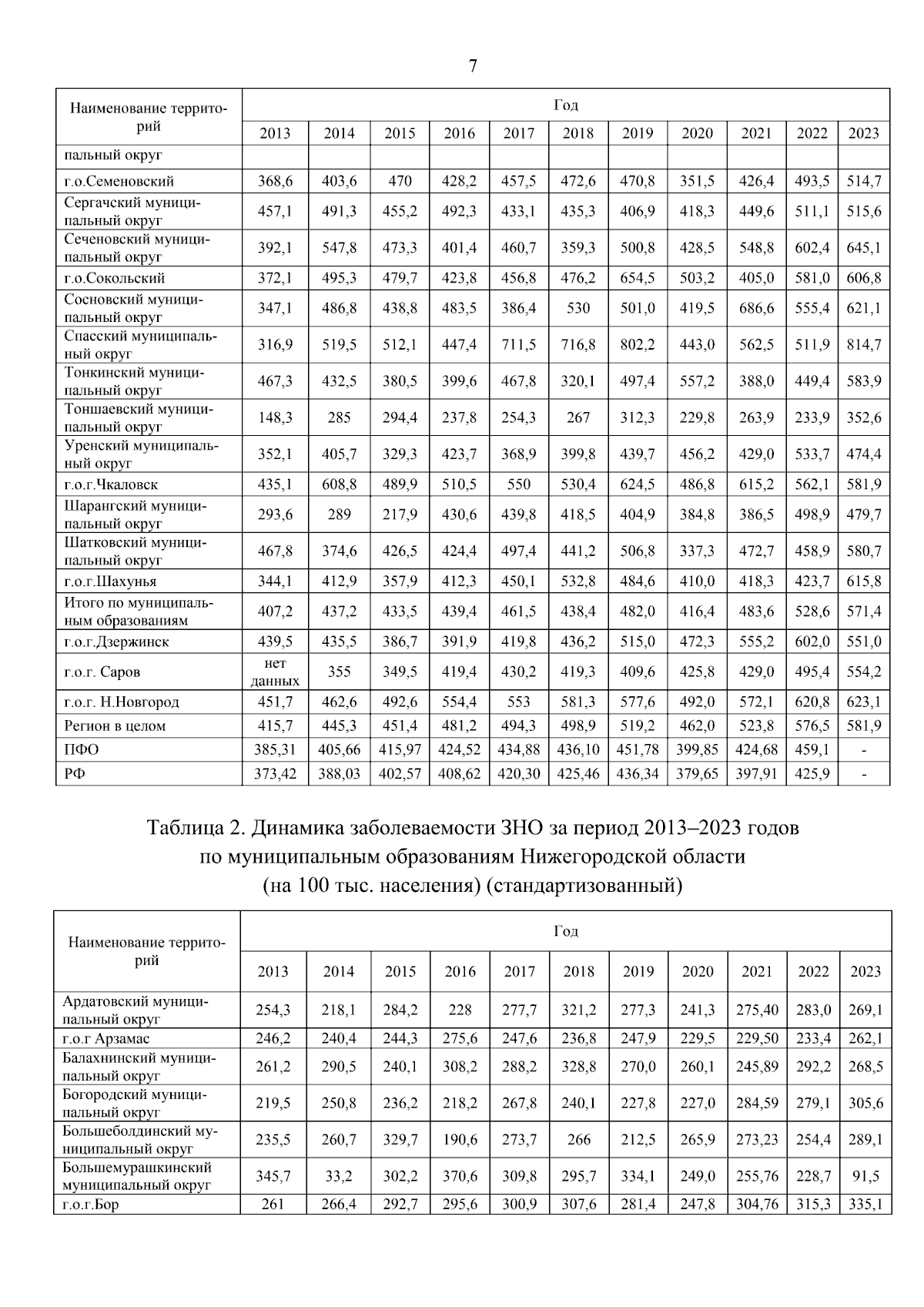 7

| Наименование территорий | Год | | | | | | | | | | |
|---|---|---|---|---|---|---|---|---|---|---|---|
| | 2013 | 2014 | 2015 | 2016 | 2017 | 2018 | 2019 | 2020 | 2021 | 2022 | 2023 |
| пальный округ | | | | | | | | | | | |
| г.о.Семеновский | 368,6 | 403,6 | 470 | 428,2 | 457,5 | 472,6 | 470,8 | 351,5 | 426,4 | 493,5 | 514,7 |
| Сергачский муниципальный округ | 457,1 | 491,3 | 455,2 | 492,3 | 433,1 | 435,3 | 406,9 | 418,3 | 449,6 | 511,1 | 515,6 |
| Сеченовский муниципальный округ | 392,1 | 547,8 | 473,3 | 401,4 | 460,7 | 359,3 | 500,8 | 428,5 | 548,8 | 602,4 | 645,1 |
| г.о.Сокольский | 372,1 | 495,3 | 479,7 | 423,8 | 456,8 | 476,2 | 654,5 | 503,2 | 405,0 | 581,0 | 606,8 |
| Сосновский муниципальный округ | 347,1 | 486,8 | 438,8 | 483,5 | 386,4 | 530 | 501,0 | 419,5 | 686,6 | 555,4 | 621,1 |
| Спасский муниципальный округ | 316,9 | 519,5 | 512,1 | 447,4 | 711,5 | 716,8 | 802,2 | 443,0 | 562,5 | 511,9 | 814,7 |
| Тонкинский муниципальный округ | 467,3 | 432,5 | 380,5 | 399,6 | 467,8 | 320,1 | 497,4 | 557,2 | 388,0 | 449,4 | 583,9 |
| Тоншаевский муниципальный округ | 148,3 | 285 | 294,4 | 237,8 | 254,3 | 267 | 312,3 | 229,8 | 263,9 | 233,9 | 352,6 |
| Уренский муниципальный округ | 352,1 | 405,7 | 329,3 | 423,7 | 368,9 | 399,8 | 439,7 | 456,2 | 429,0 | 533,7 | 474,4 |
| г.о.г.Чкаловск | 435,1 | 608,8 | 489,9 | 510,5 | 550 | 530,4 | 624,5 | 486,8 | 615,2 | 562,1 | 581,9 |
| Шарангский муниципальный округ | 293,6 | 289 | 217,9 | 430,6 | 439,8 | 418,5 | 404,9 | 384,8 | 386,5 | 498,9 | 479,7 |
| Шатковский муниципальный округ | 467,8 | 374,6 | 426,5 | 424,4 | 497,4 | 441,2 | 506,8 | 337,3 | 472,7 | 458,9 | 580,7 |
| г.о.г.Шахунья | 344,1 | 412,9 | 357,9 | 412,3 | 450,1 | 532,8 | 484,6 | 410,0 | 418,3 | 423,7 | 615,8 |
| Итого по муниципальным образованиям | 407,2 | 437,2 | 433,5 | 439,4 | 461,5 | 438,4 | 482,0 | 416,4 | 483,6 | 528,6 | 571,4 |
| г.о.г.Дзержинск | 439,5 | 435,5 | 386,7 | 391,9 | 419,8 | 436,2 | 515,0 | 472,3 | 555,2 | 602,0 | 551,0 |
| г.о.г. Саров | нет данных | 355 | 349,5 | 419,4 | 430,2 | 419,3 | 409,6 | 425,8 | 429,0 | 495,4 | 554,2 |
| г.о.г. Н.Новгород | 451,7 | 462,6 | 492,6 | 554,4 | 553 | 581,3 | 577,6 | 492,0 | 572,1 | 620,8 | 623,1 |
| Регион в целом | 415,7 | 445,3 | 451,4 | 481,2 | 494,3 | 498,9 | 519,2 | 462,0 | 523,8 | 576,5 | 581,9 |
| ПФО | 385,31 | 405,66 | 415,97 | 424,52 | 434,88 | 436,10 | 451,78 | 399,85 | 424,68 | 459,1 | - |
| РФ | 373,42 | 388,03 | 402,57 | 408,62 | 420,30 | 425,46 | 436,34 | 379,65 | 397,91 | 425,9 | - |

Таблица 2. Динамика заболеваемости ЗНО за период 2013–2023 годов по муниципальным образованиям Нижегородской области (на 100 тыс. населения) (стандартизованный)

| Наименование территорий | Год | | | | | | | | | | |
|---|---|---|---|---|---|---|---|---|---|---|---|
| | 2013 | 2014 | 2015 | 2016 | 2017 | 2018 | 2019 | 2020 | 2021 | 2022 | 2023 |
| Ардатовский муниципальный округ | 254,3 | 218,1 | 284,2 | 228 | 277,7 | 321,2 | 277,3 | 241,3 | 275,40 | 283,0 | 269,1 |
| г.о.г Арзамас | 246,2 | 240,4 | 244,3 | 275,6 | 247,6 | 236,8 | 247,9 | 229,5 | 229,50 | 233,4 | 262,1 |
| Балахнинский муниципальный округ | 261,2 | 290,5 | 240,1 | 308,2 | 288,2 | 328,8 | 270,0 | 260,1 | 245,89 | 292,2 | 268,5 |
| Богородский муниципальный округ | 219,5 | 250,8 | 236,2 | 218,2 | 267,8 | 240,1 | 227,8 | 227,0 | 284,59 | 279,1 | 305,6 |
| Большеболдинский муниципальный округ | 235,5 | 260,7 | 329,7 | 190,6 | 273,7 | 266 | 212,5 | 265,9 | 273,23 | 254,4 | 289,1 |
| Большемурашкинский муниципальный округ | 345,7 | 33,2 | 302,2 | 370,6 | 309,8 | 295,7 | 334,1 | 249,0 | 255,76 | 228,7 | 91,5 |
| г.о.г.Бор | 261 | 266,4 | 292,7 | 295,6 | 300,9 | 307,6 | 281,4 | 247,8 | 304,76 | 315,3 | 335,1 |